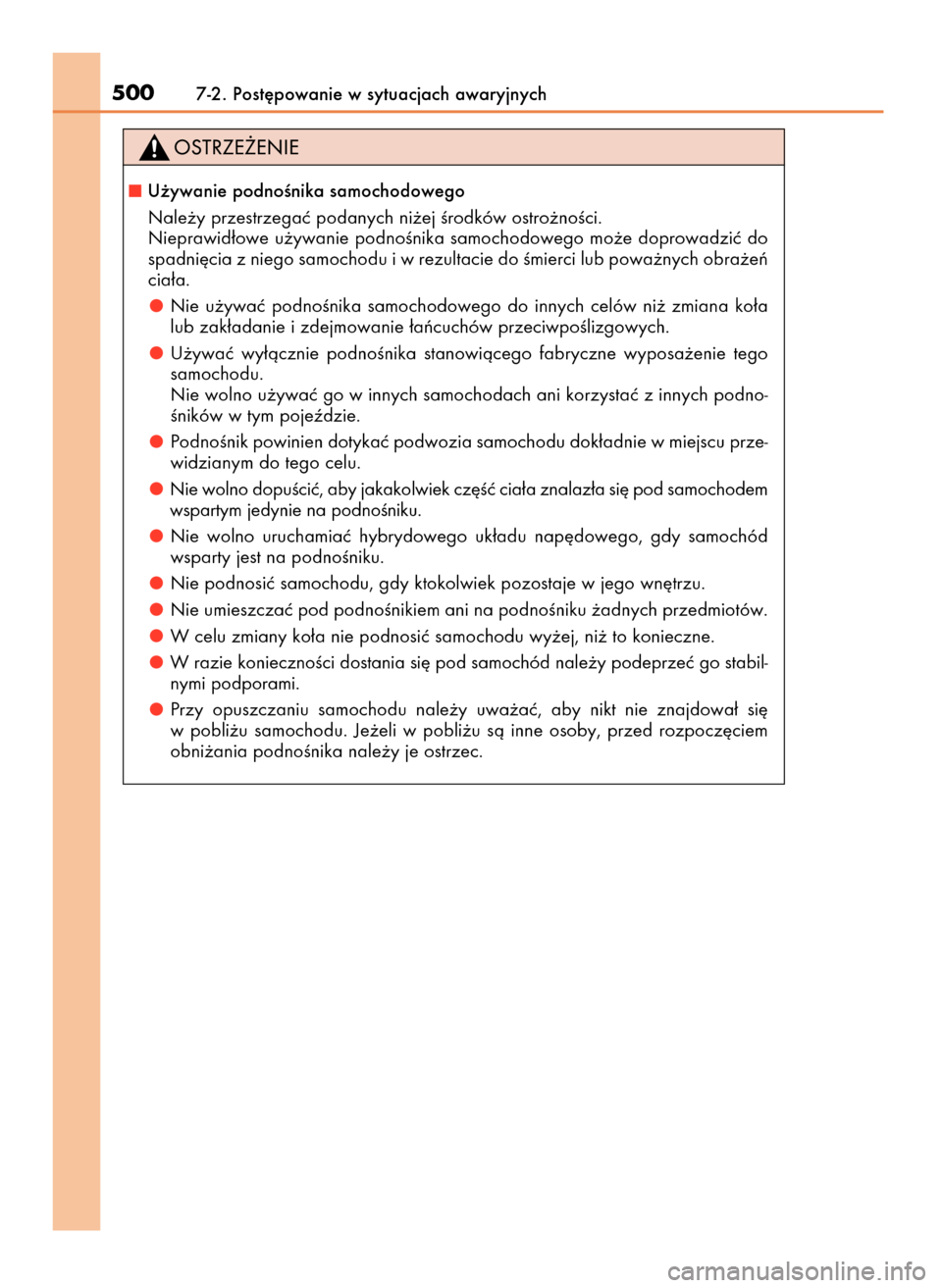 500 7-2. Postępowanie w sytuacjach awaryjnych

OSTRZEŻENIE

■ Używanie podnośnika samochodowego

Należy przestrzegać podanych niżej środków ostrożności.
Nieprawidłowe używanie podnośnika samochodowego może doprowadzić do spadnięcia z niego samochodu i w rezultacie do śmierci lub poważnych obrażeń ciała.

● Nie używać podnośnika samochodowego do innych celów niż zmiana koła lub zakładanie i zdejmowanie łańcuchów przeciwpoślizgowych.

● Używać wyłącznie podnośnika stanowiącego fabryczne wyposażenie tego samochodu.
Nie wolno używać go w innych samochodach ani korzystać z innych podnośników w tym pojeździe.

● Podnośnik powinien dotykać podwozia samochodu dokładnie w miejscu przewidzianym do tego celu.

● Nie wolno dopuścić, aby jakakolwiek część ciała znalazła się pod samochodem wspartym jedynie na podnośniku.

● Nie wolno uruchamiać hybrydowego układu napędowego, gdy samochód wsparty jest na podnośniku.

● Nie podnosić samochodu, gdy ktokolwiek pozostaje w jego wnętrzu.

● Nie umieszczać pod podnośnikiem ani na podnośniku żadnych przedmiotów.

● W celu zmiany koła nie podnosić samochodu wyżej, niż to konieczne.

● W razie konieczności dostania się pod samochód należy podeprzeć go stabilnymi podporami.

● Przy opuszczaniu samochodu należy uważać, aby nikt nie znajdował się w pobliżu samochodu. Jeżeli w pobliżu są inne osoby, przed rozpoczęciem obniżania podnośnika należy je ostrzec.

carmanualsonline.info